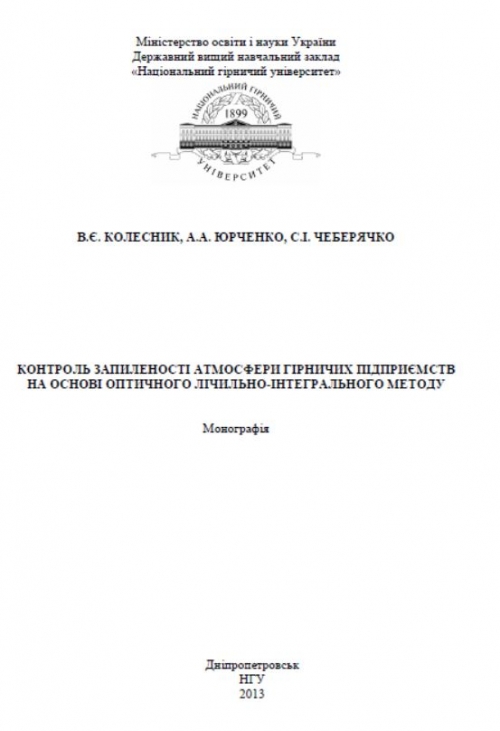 Міністерство освіти і науки України
Державний вищий навчальний заклад
«Національний гірничий університет»

НАЦІОНАЛЬНИЙ ГІРНИЧИЙ
1899
УНІВЕРСИТЕТ

В.Є. КОЛЕСНИК, А.А. ЮРЧЕНКО, С.І. ЧЕБЕРЯЧКО

КОНТРОЛЬ ЗАПИЛЕНОСТІ АТМОСФЕРИ ГІРНИЧИХ ПІДПРИЄМСТВ НА ОСНОВІ ОПТИЧНОГО ЛІЧИЛЬНО-ІНТЕГРАЛЬНОГО МЕТОДУ

Монографія

Дніпропетровськ
НГУ
2013